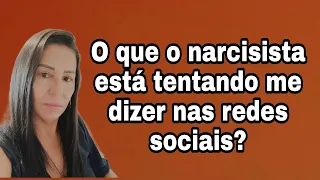 O que o narcisista está tentando me dizer nas redes sociais?